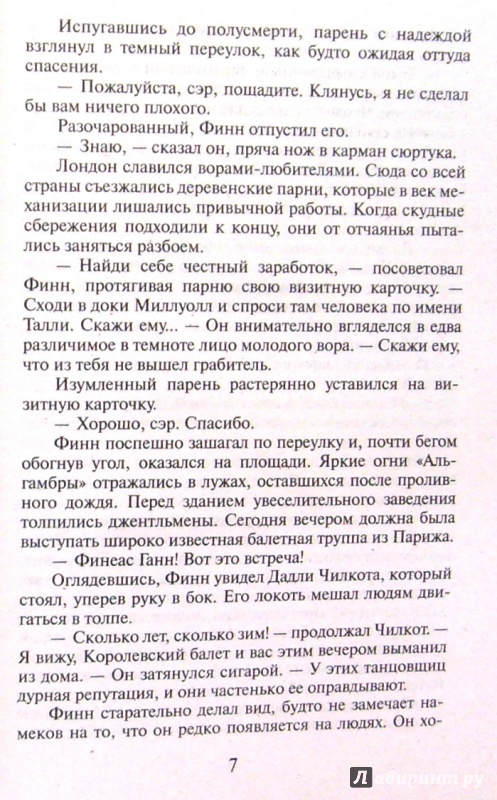 Испугавшись до полусмерти, парень с надеждой взглянул в темный переулок, как будто ожидая оттуда спасения.

— Пожалуйста, сэр, пощадите. Клянусь, я не сделал бы вам ничего плохого.

Разочарованный, Финн отпустил его.

— Знаю, — сказал он, пряча нож в карман сюртука.

Лондон славился ворами-любителями. Сюда со всей страны съезжались деревенские парни, которые в век механизации лишались привычной работы. Когда скудные сбережения подходили к концу, они от отчаянья пытались заняться разбоем.

— Найди себе честный заработок, — посоветовал Финн, протягивая парню свою визитную карточку. — Сходи в доки Миллуолл и спроси там человека по имени Талли. Скажи ему... — Он внимательно вгляделся в едва различимое в темноте лицо молодого вора. — Скажи ему, что из тебя не вышел грабитель.

Изумленный парень растерянно уставился на визитную карточку.

— Хорошо, сэр. Спасибо.

Финн поспешно зашагал по переулку и, почти бегом обогнув угол, оказался на площади. Яркие огни «Альгамбры» отражались в лужах, оставшихся после проливного дождя. Перед зданием увеселительного заведения толпились джентльмены. Сегодня вечером должна была выступать широко известная балетная труппа из Парижа.

— Финеас Ганн! Вот это встреча!

Оглядевшись, Финн увидел Дадли Чилкота, который стоял, уперев руку в бок. Его локоть мешал людям двигаться в толпе.

— Сколько лет, сколько зим! — продолжал Чилкот. — Я вижу, Королевский балет и вас этим вечером выманил из дома. — Он затянулся сигарой. — У этих танцовщиц дурная репутация, и они частенько ее оправдывают.

Финн старательно делал вид, будто не замечает намеков на то, что он редко появляется на людях. Он хо-

7

Лабиринт.ру